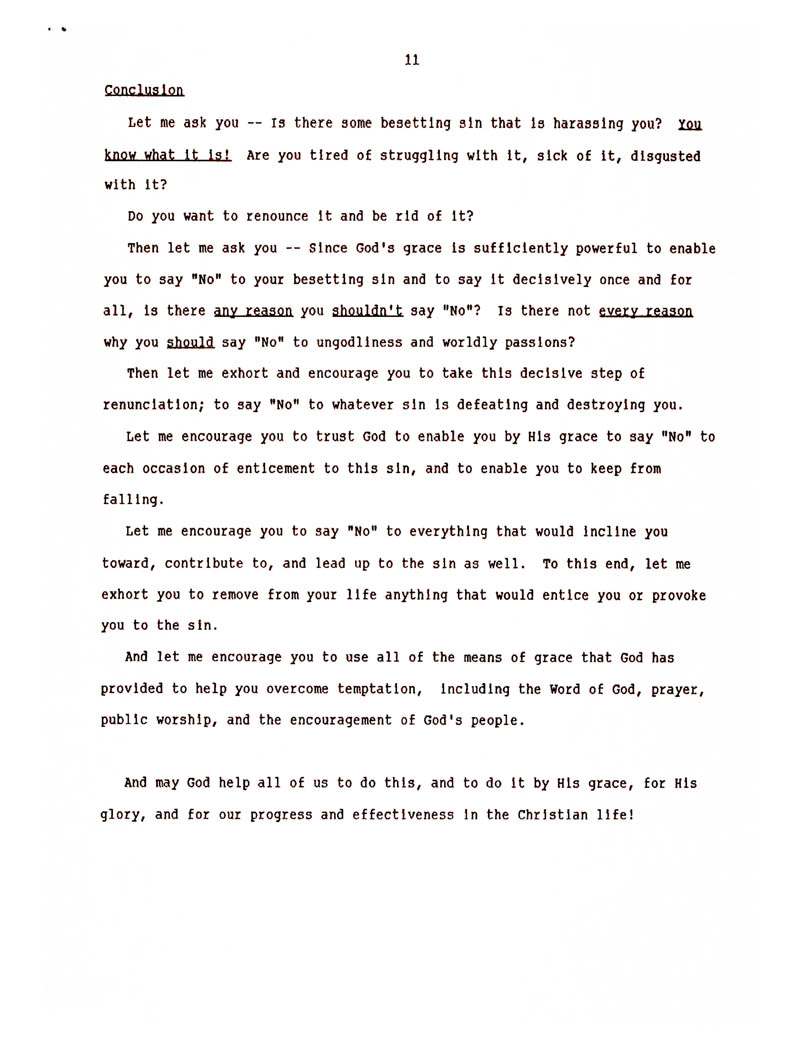 11

Conclusion

Let me ask you -- Is there some besetting sin that is harassing you? You know what it is! Are you tired of struggling with it, sick of it, disgusted with it?

Do you want to renounce it and be rid of it?

Then let me ask you -- Since God's grace is sufficiently powerful to enable you to say "No" to your besetting sin and to say it decisively once and for all, is there any reason you shouldn't say "No"? Is there not every reason why you should say "No" to ungodliness and worldly passions?

Then let me exhort and encourage you to take this decisive step of renunciation; to say "No" to whatever sin is defeating and destroying you.

Let me encourage you to trust God to enable you by His grace to say "No" to each occasion of enticement to this sin, and to enable you to keep from falling.

Let me encourage you to say "No" to everything that would incline you toward, contribute to, and lead up to the sin as well. To this end, let me exhort you to remove from your life anything that would entice you or provoke you to the sin.

And let me encourage you to use all of the means of grace that God has provided to help you overcome temptation, including the Word of God, prayer, public worship, and the encouragement of God's people.

And may God help all of us to do this, and to do it by His grace, for His glory, and for our progress and effectiveness in the Christian life!